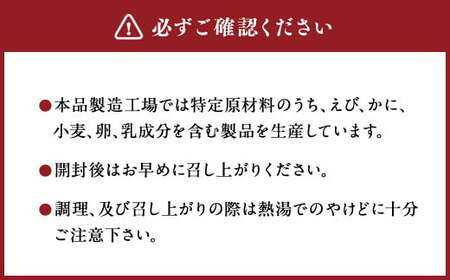 必ずご確認ください

●本品製造工場では特定原材料のうち、えび、かに、小麦、卵、乳成分を含む製品を生産しています。

●開封後はお早めに召し上がりください。

●調理、及び召し上がりの際は熱湯でのやけどに十分ご注意下さい。